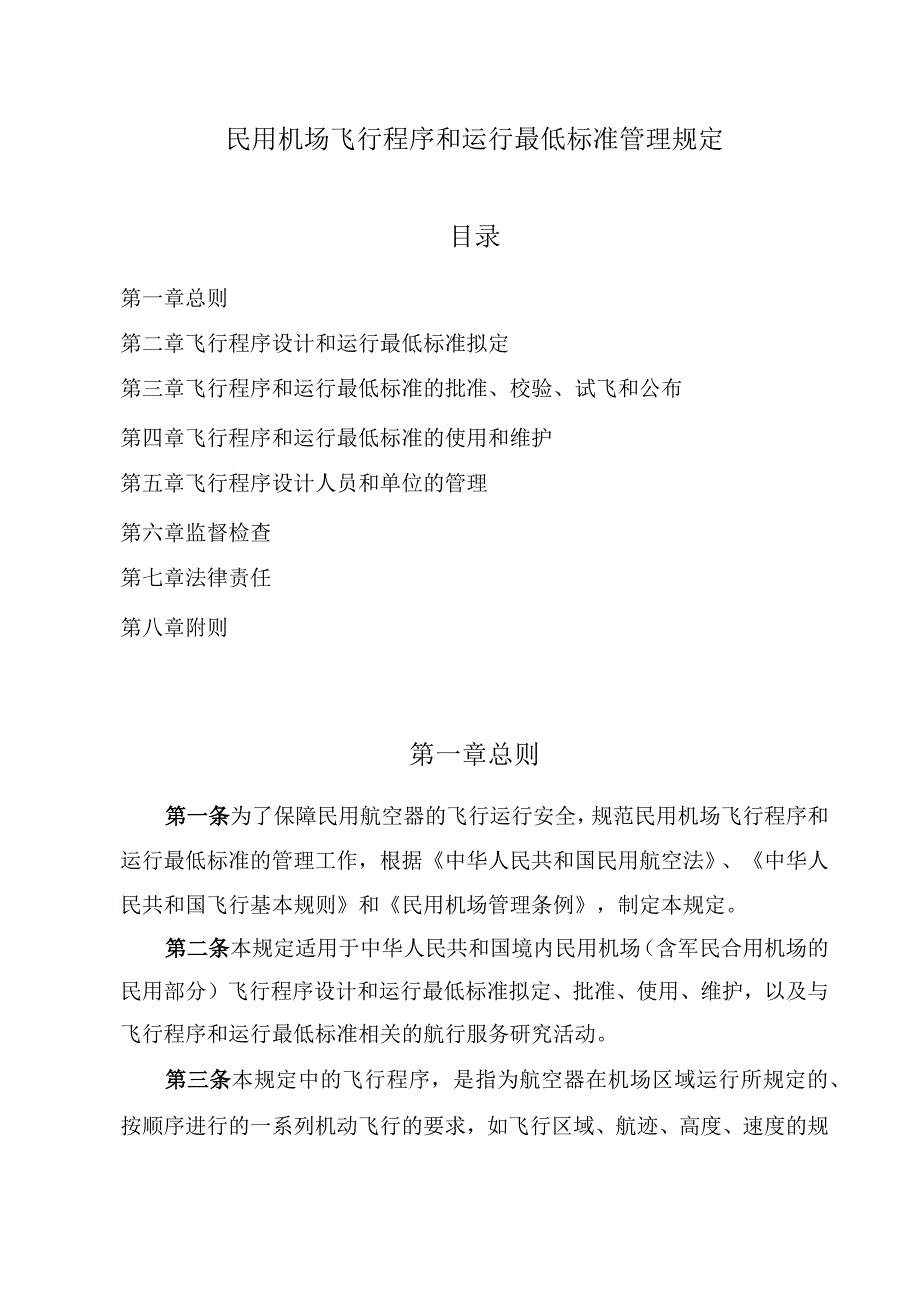 民用机场飞行程序和运行最低标准管理规定

目录

第一章总则

第二章飞行程序设计和运行最低标准拟定

第三章飞行程序和运行最低标准的批准、校验、试飞和公布

第四章飞行程序和运行最低标准的使用和维护

第五章飞行程序设计人员和单位的管理

第六章监督检查

第七章法律责任

第八章附则

第一章总则

第一条为了保障民用航空器的飞行运行安全，规范民用机场飞行程序和运行最低标准的管理工作，根据《中华人民共和国民用航空法》、《中华人民共和国飞行基本规则》和《民用机场管理条例》，制定本规定。

第二条本规定适用于中华人民共和国境内民用机场（含军民合用机场的民用部分）飞行程序设计和运行最低标准拟定、批准、使用、维护，以及与飞行程序和运行最低标准相关的航行服务研究活动。

第三条本规定中的飞行程序，是指为航空器在机场区域运行所规定的、按顺序进行的一系列机动飞行的要求，如飞行区域、航迹、高度、速度的规